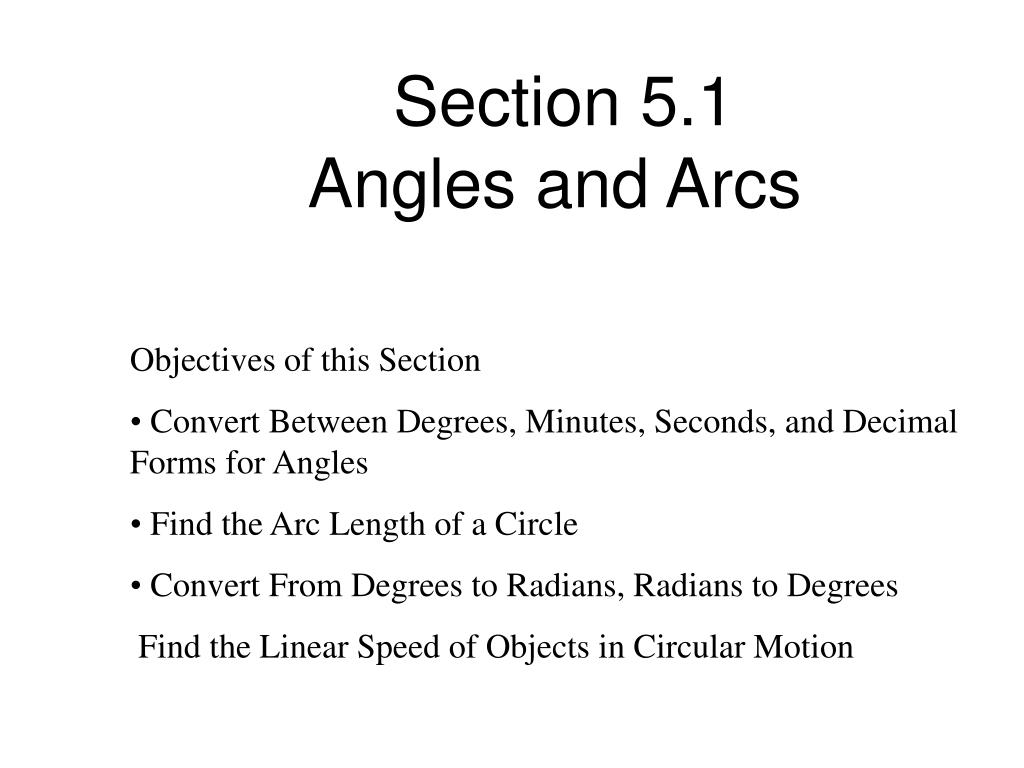 Section 5.1
Angles and Arcs

Objectives of this Section

• Convert Between Degrees, Minutes, Seconds, and Decimal Forms for Angles

• Find the Arc Length of a Circle

• Convert From Degrees to Radians, Radians to Degrees

Find the Linear Speed of Objects in Circular Motion